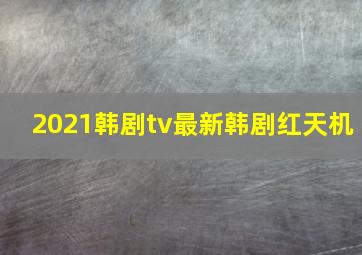 2021韩剧tv最新韩剧红天机